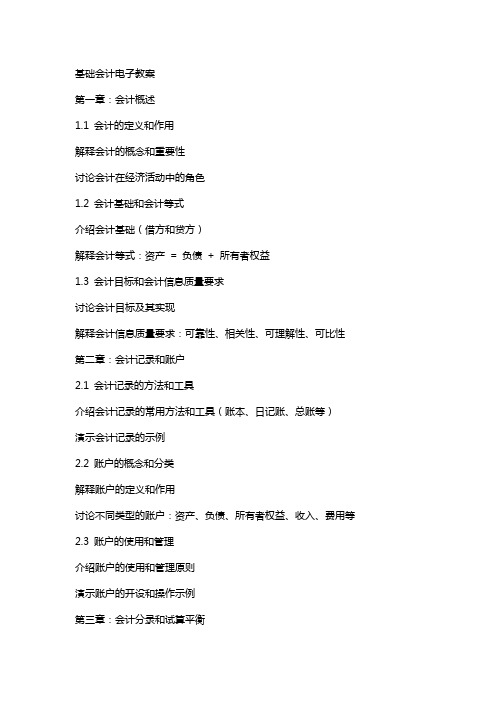 基础会计电子教案

第一章：会计概述

1.1 会计的定义和作用

解释会计的概念和重要性

讨论会计在经济活动中的角色

1.2 会计基础和会计等式

介绍会计基础（借方和贷方）

解释会计等式：资产 = 负债 + 所有者权益

1.3 会计目标和会计信息质量要求

讨论会计目标及其实现

解释会计信息质量要求：可靠性、相关性、可理解性、可比性

第二章：会计记录和账户

2.1 会计记录的方法和工具

介绍会计记录的常用方法和工具（账本、日记账、总账等）

演示会计记录的示例

2.2 账户的概念和分类

解释账户的定义和作用

讨论不同类型的账户：资产、负债、所有者权益、收入、费用等

2.3 账户的使用和管理

介绍账户的使用和管理原则

演示账户的开设和操作示例

第三章：会计分录和试算平衡